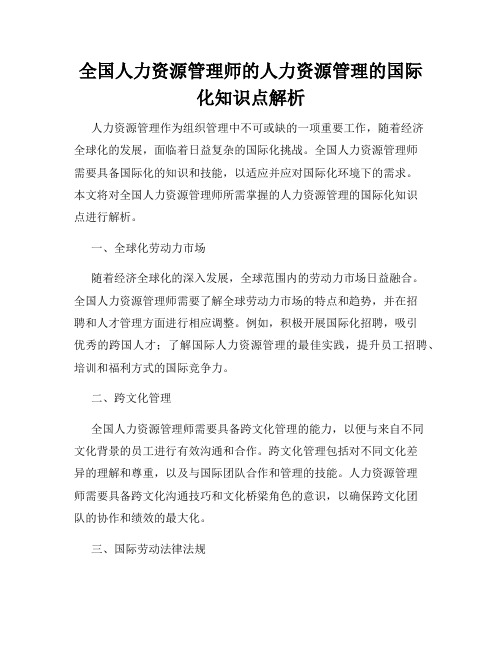 全国人力资源管理师的人力资源管理的国际化知识点解析

人力资源管理作为组织管理中不可或缺的一项重要工作，随着经济全球化的发展，面临着日益复杂的国际化挑战。全国人力资源管理师需要具备国际化的知识和技能，以适应并应对国际化环境下的需求。本文将对全国人力资源管理师所需掌握的人力资源管理的国际化知识点进行解析。

一、全球化劳动力市场

随着经济全球化的深入发展，全球范围内的劳动力市场日益融合。全国人力资源管理师需要了解全球劳动力市场的特点和趋势，并在招聘和人才管理方面进行相应调整。例如，积极开展国际化招聘，吸引优秀的跨国人才；了解国际人力资源管理的最佳实践，提升员工招聘、培训和福利方式的国际竞争力。

二、跨文化管理

全国人力资源管理师需要具备跨文化管理的能力，以便与来自不同文化背景的员工进行有效沟通和合作。跨文化管理包括对不同文化差异的理解和尊重，以及与国际团队合作和管理的技能。人力资源管理师需要具备跨文化沟通技巧和文化桥梁角色的意识，以确保跨文化团队的协作和绩效的最大化。

三、国际劳动法律法规